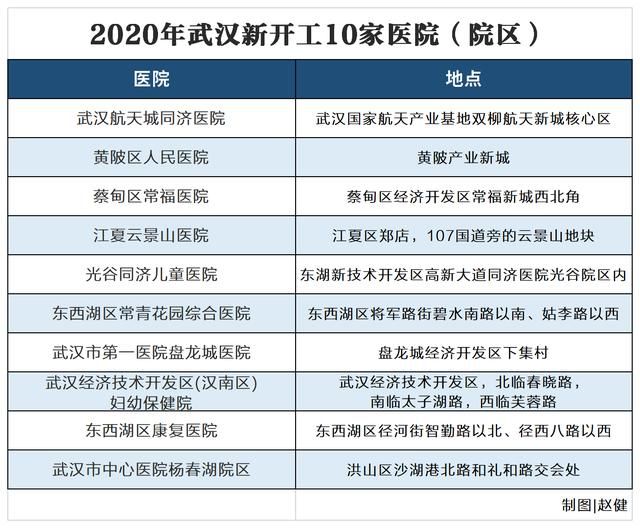 2020年武汉新开工10家医院（院区）

| 医院 | 地点 |
|---|---|
| 武汉航天城同济医院 | 武汉国家航天产业基地双柳航天新城核心区 |
| 黄陂区人民医院 | 黄陂产业新城 |
| 蔡甸区常福医院 | 蔡甸区经济开发区常福新城西北角 |
| 江夏云景山医院 | 江夏区郑店，107国道旁的云景山地块 |
| 光谷同济儿童医院 | 东湖新技术开发区高新大道同济医院光谷院区内 |
| 东西湖区常青花园综合医院 | 东西湖区将军路街碧水南路以南、姑李路以西 |
| 武汉市第一医院盘龙城医院 | 盘龙城经济开发区下集村 |
| 武汉经济技术开发区(汉南区)妇幼保健院 | 武汉经济技术开发区，北临春晓路，南临太子湖路，西临芙蓉路 |
| 东西湖区康复医院 | 东西湖区径河街智勤路以北、径西八路以西 |
| 武汉市中心医院杨春湖院区 | 洪山区沙湖港北路和礼和路交会处 |

制图|赵健